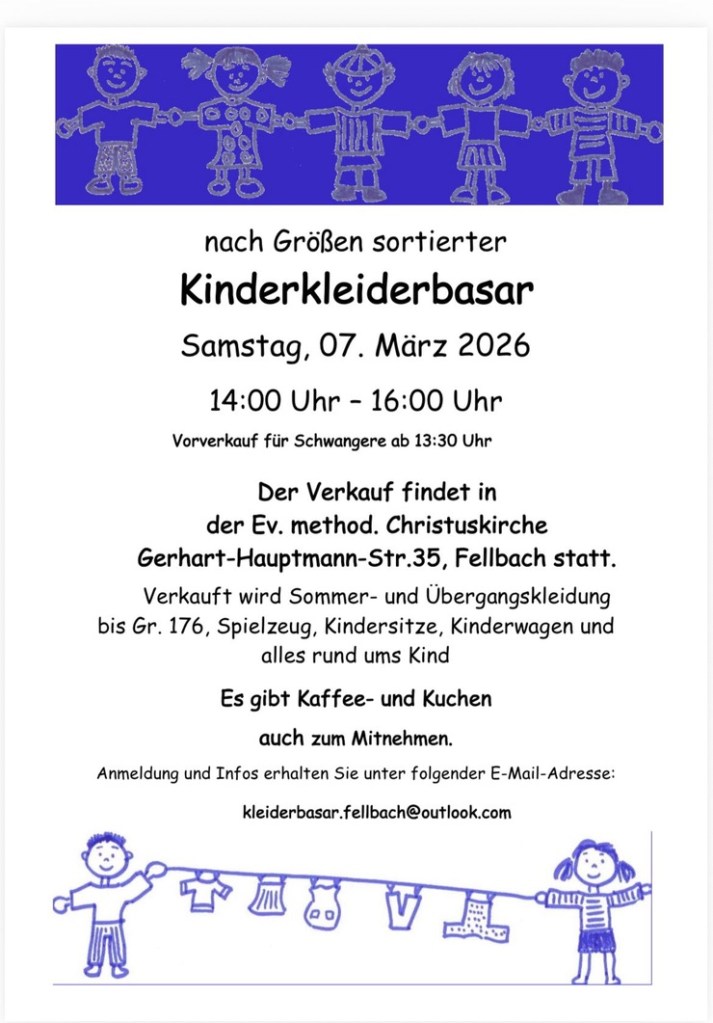 nach Größen sortierter

Kinderkleiderbasar

Samstag, 07. März 2026

14:00 Uhr – 16:00 Uhr

Vorverkauf für Schwangere ab 13:30 Uhr

Der Verkauf findet in
der Ev. method. Christuskirche
Gerhart-Hauptmann-Str.35, Fellbach statt.

Verkauft wird Sommer- und Übergangskleidung bis Gr. 176, Spielzeug, Kindersitze, Kinderwagen und alles rund ums Kind

Es gibt Kaffee- und Kuchen

auch zum Mitnehmen.

Anmeldung und Infos erhalten Sie unter folgender E-Mail-Adresse:

kleiderbasar.fellbach@outlook.com